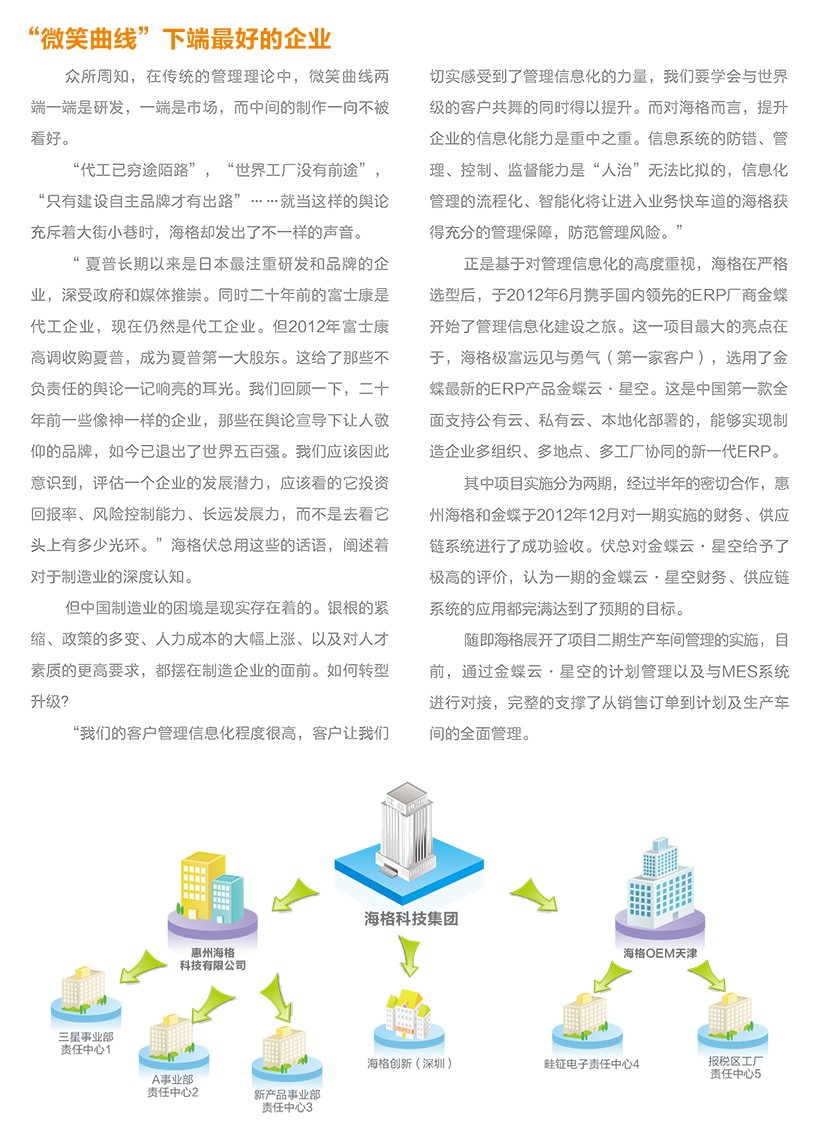 “微笑曲线”下端最好的企业

众所周知，在传统的管理理论中，微笑曲线两端一端是研发，一端是市场，而中间的制作一向不被看好。

“代工已穷途陌路”，“世界工厂没有前途”，“只有建设自主品牌才有出路”……就当这样的舆论充斥着大街小巷时，海格却发出了不一样的声音。

“夏普长期以来是日本最注重研发和品牌的企业，深受政府和媒体推崇。同时二十年前的富士康是代工企业，现在仍然是代工企业。但2012年富士康高调收购夏普，成为夏普第一大股东。这给了那些不负责任的舆论一记响亮的耳光。我们回顾一下，二十年前一些像神一样的企业，那些在舆论宣导下让人敬仰的品牌，如今已退出了世界五百强。我们应该因此意识到，评估一个企业的发展潜力，应该看的它投资回报率、风险控制能力、长远发展力，而不是去看它头上有多少光环。”海格伏总用这些的话语，阐述着对于制造业的深度认知。

但中国制造业的困境是现实存在着的。银根的紧缩、政策的多变、人力成本的大幅上涨、以及对人才素质的更高要求，都摆在制造企业的面前。如何转型升级？

“我们的客户管理信息化程度很高，客户让我们切实感受到了管理信息化的力量，我们要学会与世界级的客户共舞的同时得以提升。而对海格而言，提升企业的信息化能力是重中之重。信息系统的防错、管理、控制、监督能力是“人治”无法比拟的，信息化管理的流程化、智能化将让进入业务快车道的海格获得充分的管理保障，防范管理风险。”

正是基于对管理信息化的高度重视，海格在严格选型后，于2012年6月携手国内领先的ERP厂商金蝶开始了管理信息化建设之旅。这一项目最大的亮点在于，海格极富远见与勇气（第一家客户），选用了金蝶最新的ERP产品金蝶云·星空。这是中国第一款全面支持公有云、私有云、本地化部署的，能够实现制造企业多组织、多地点、多工厂协同的新一代ERP。

其中项目实施分为两期，经过半年的密切合作，惠州海格和金蝶于2012年12月对一期实施的财务、供应链系统进行了成功验收。伏总对金蝶云·星空给予了极高的评价，认为一期的金蝶云·星空财务、供应链系统的应用都完满达到了预期的目标。

随即海格展开了项目二期生产车间管理的实施，目前，通过金蝶云·星空的计划管理以及与MES系统进行对接，完整的支撑了从销售订单到计划及生产车间的全面管理。

海格科技集团

惠州海格科技有限公司

海格OEM天津

三星事业部责任中心1

A事业部责任中心2

新产品事业部责任中心3

海格创新（深圳）

畦钲电子责任中心4

报税区工厂责任中心5